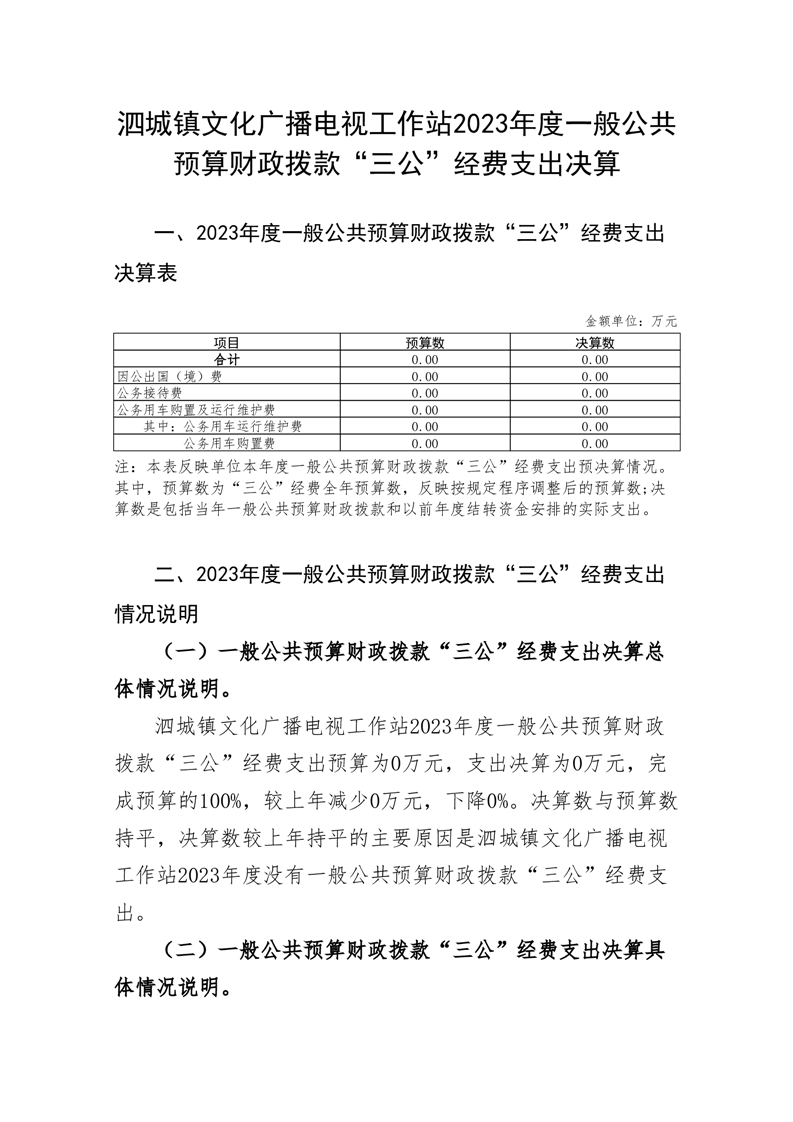 泗城镇文化广播电视工作站2023年度一般公共预算财政拨款“三公”经费支出决算

一、2023年度一般公共预算财政拨款“三公”经费支出决算表

金额单位：万元

| 项目 | 预算数 | 决算数 |
|---|---|---|
| 合计 | 0.00 | 0.00 |
| 因公出国（境）费 | 0.00 | 0.00 |
| 公务接待费 | 0.00 | 0.00 |
| 公务用车购置及运行维护费 | 0.00 | 0.00 |
| 其中：公务用车运行维护费 | 0.00 | 0.00 |
| 公务用车购置费 | 0.00 | 0.00 |

注：本表反映单位本年度一般公共预算财政拨款“三公”经费支出预决算情况。其中，预算数为“三公”经费全年预算数，反映按规定程序调整后的预算数;决算数是包括当年一般公共预算财政拨款和以前年度结转资金安排的实际支出。

二、2023年度一般公共预算财政拨款“三公”经费支出情况说明

（一）一般公共预算财政拨款“三公”经费支出决算总体情况说明。

泗城镇文化广播电视工作站2023年度一般公共预算财政拨款“三公”经费支出预算为0万元，支出决算为0万元，完成预算的100%，较上年减少0万元，下降0%。决算数与预算数持平，决算数较上年持平的主要原因是泗城镇文化广播电视工作站2023年度没有一般公共预算财政拨款“三公”经费支出。

（二）一般公共预算财政拨款“三公”经费支出决算具体情况说明。